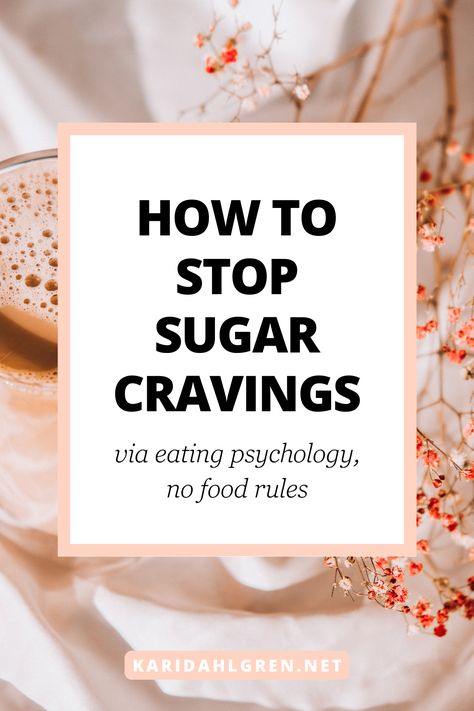 HOW TO STOP SUGAR CRAVINGS

via eating psychology, no food rules

KARIDAHLGREN.NET